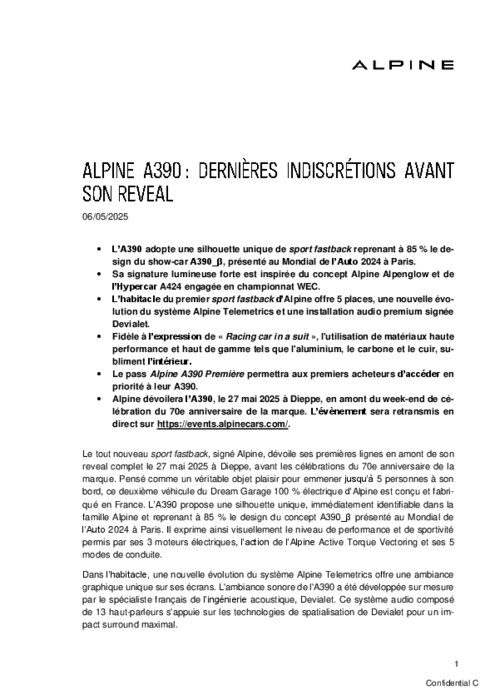 ALPINE

ALPINE A390 : DERNIÈRES INDISCRÉTIONS AVANT SON REVEAL

06/05/2025

• L'A390 adopte une silhouette unique de sport fastback reprenant à 85 % le design du show-car A390_β, présenté au Mondial de l'Auto 2024 à Paris.
• Sa signature lumineuse forte est inspirée du concept Alpine Alpenglow et de l'Hypercar A424 engagée en championnat WEC.
• L'habitacle du premier sport fastback d'Alpine offre 5 places, une nouvelle évolution du système Alpine Telemetrics et une installation audio premium signée Devialet.
• Fidèle à l'expression de « Racing car in a suit », l'utilisation de matériaux haute performance et haut de gamme tels que l'aluminium, le carbone et le cuir, subliment l'intérieur.
• Le pass Alpine A390 Première permettra aux premiers acheteurs d'accéder en priorité à leur A390.
• Alpine dévoilera l'A390, le 27 mai 2025 à Dieppe, en amont du week-end de célébration du 70e anniversaire de la marque. L'évènement sera retransmis en direct sur https://events.alpinecars.com/.

Le tout nouveau sport fastback, signé Alpine, dévoile ses premières lignes en amont de son reveal complet le 27 mai 2025 à Dieppe, avant les célébrations du 70e anniversaire de la marque. Pensé comme un véritable objet plaisir pour emmener jusqu'à 5 personnes à son bord, ce deuxième véhicule du Dream Garage 100 % électrique d'Alpine est conçu et fabriqué en France. L'A390 propose une silhouette unique, immédiatement identifiable dans la famille Alpine et reprenant à 85 % le design du concept A390_β présenté au Mondial de l'Auto 2024 à Paris. Il exprime ainsi visuellement le niveau de performance et de sportivité permis par ses 3 moteurs électriques, l'action de l'Alpine Active Torque Vectoring et ses 5 modes de conduite.

Dans l'habitacle, une nouvelle évolution du système Alpine Telemetrics offre une ambiance graphique unique sur ses écrans. L'ambiance sonore de l'A390 a été développée sur mesure par le spécialiste français de l'ingénierie acoustique, Devialet. Ce système audio composé de 13 haut-parleurs s'appuie sur les technologies de spatialisation de Devialet pour un impact surround maximal.

1

Confidential C